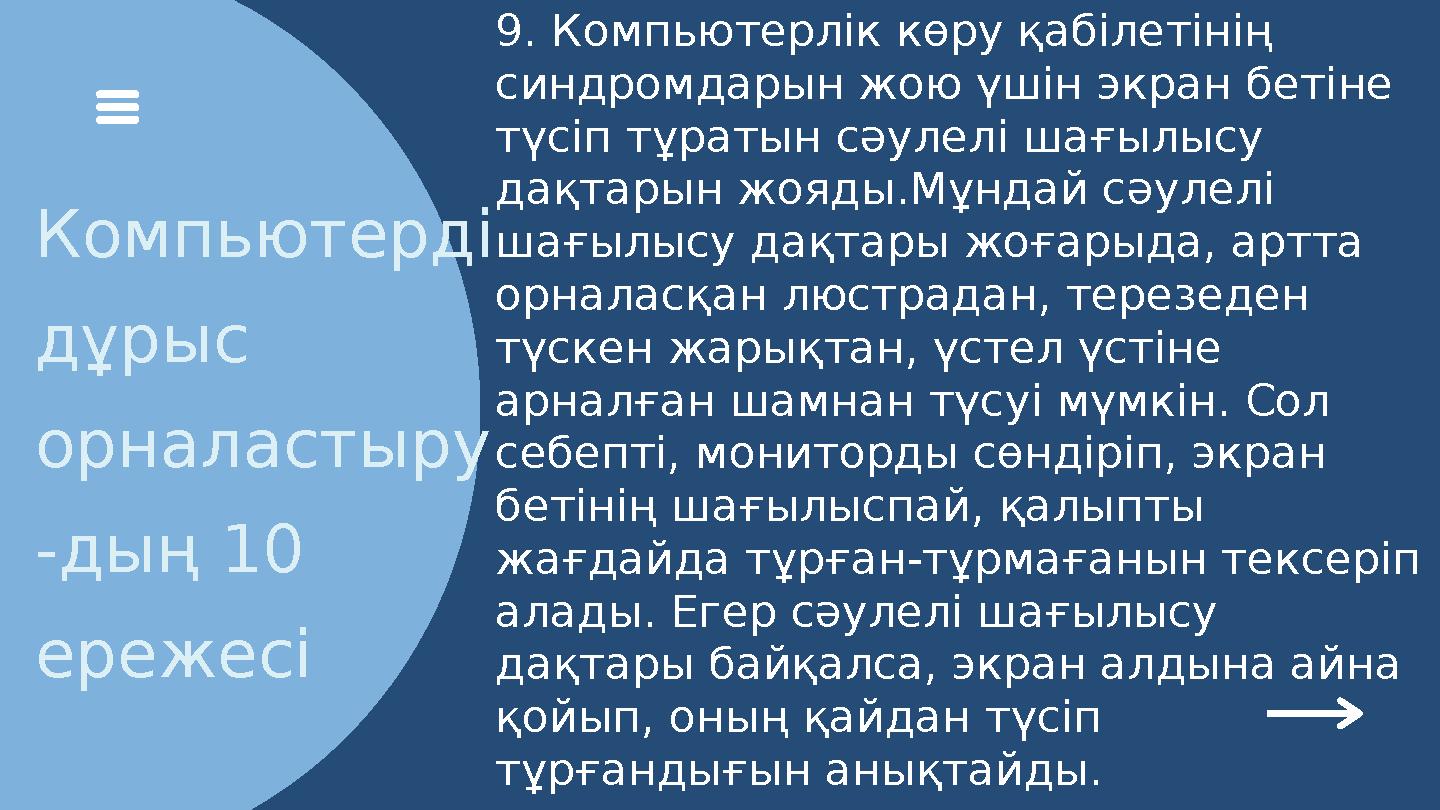 Компьютерді дұрыс орналастыру -дың 10 ережесі

9. Компьютерлік көру қабілетінің синдромдарын жою үшін экран бетіне түсіп тұратын сәулелі шағылысу дақтарын жояды.Мұндай сәулелі шағылысу дақтары жоғарыда, артта орналасқан люстрадан, терезеден түскен жарықтан, үстел үстіне арналған шамнан түсуі мүмкін. Сол себепті, мониторды сөндіріп, экран бетінің шағылыспай, қалыпты жағдайда тұрған-тұрмағанын тексеріп алады. Егер сәулелі шағылысу дақтары байқалса, экран алдына айна қойып, оның қайдан түсіп тұрғандығын анықтайды.